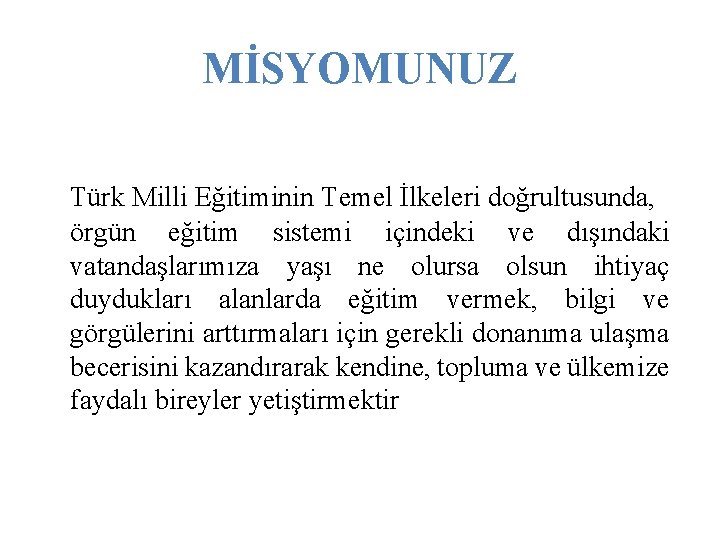 MİSYOMUNUZ

Türk Milli Eğitiminin Temel İlkeleri doğrultusunda, örgün eğitim sistemi içindeki ve dışındaki vatandaşlarımıza yaşı ne olursa olsun ihtiyaç duydukları alanlarda eğitim vermek, bilgi ve görgülerini arttırmaları için gerekli donanıma ulaşma becerisini kazandırarak kendine, topluma ve ülkemize faydalı bireyler yetiştirmektir